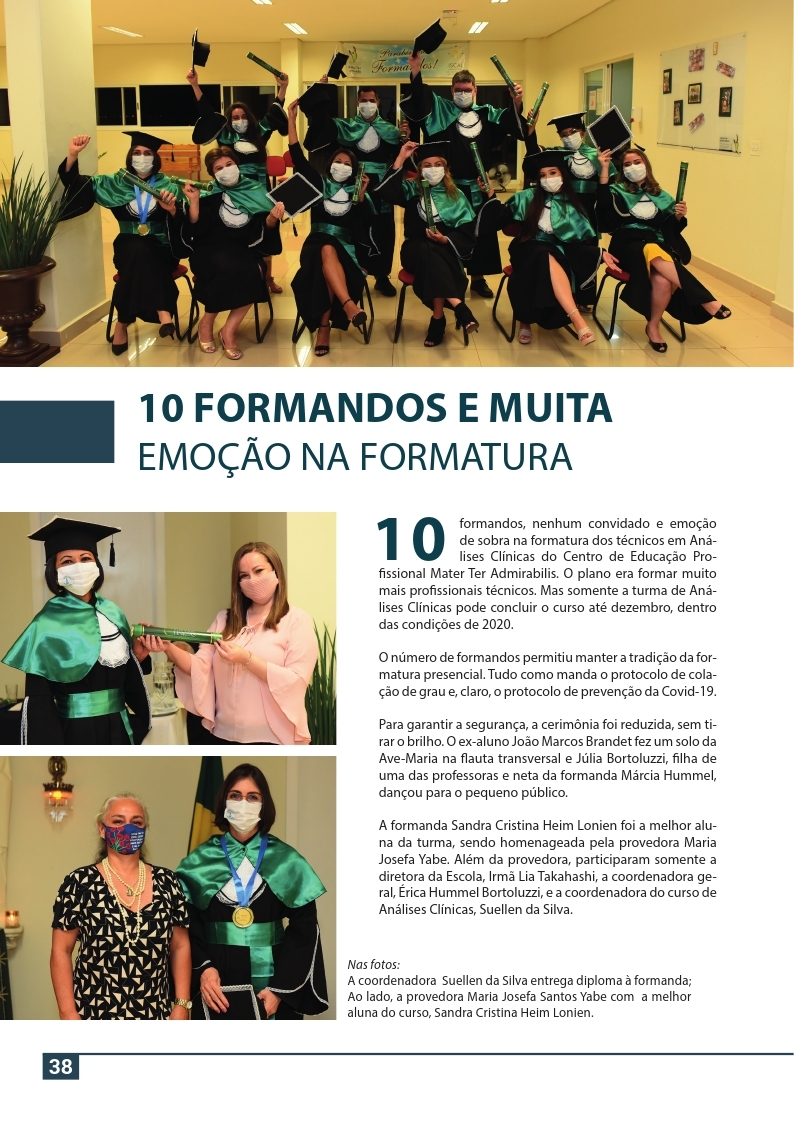 10 FORMANDOS E MUITA
EMOÇÃO NA FORMATURA

10 formandos, nenhum convidado e emoção de sobra na formatura dos técnicos em Análises Clínicas do Centro de Educação Profissional Mater Ter Admirabilis. O plano era formar muito mais profissionais técnicos. Mas somente a turma de Análises Clínicas pode concluir o curso até dezembro, dentro das condições de 2020.

O número de formandos permitiu manter a tradição da formatura presencial. Tudo como manda o protocolo de colação de grau e, claro, o protocolo de prevenção da Covid-19.

Para garantir a segurança, a cerimônia foi reduzida, sem tirar o brilho. O ex-aluno João Marcos Brandet fez um solo da Ave-Maria na flauta transversal e Júlia Bortoluzzi, filha de uma das professoras e neta da formanda Márcia Hummel, dançou para o pequeno público.

A formanda Sandra Cristina Heim Lonien foi a melhor aluna da turma, sendo homenageada pela provedora Maria Josefa Yabe. Além da provedora, participaram somente a diretora da Escola, Irmã Lia Takahashi, a coordenadora geral, Érica Hummel Bortoluzzi, e a coordenadora do curso de Análises Clínicas, Suellen da Silva.

Nas fotos:
A coordenadora Suellen da Silva entrega diploma à formanda;
Ao lado, a provedora Maria Josefa Santos Yabe com a melhor aluna do curso, Sandra Cristina Heim Lonien.

38